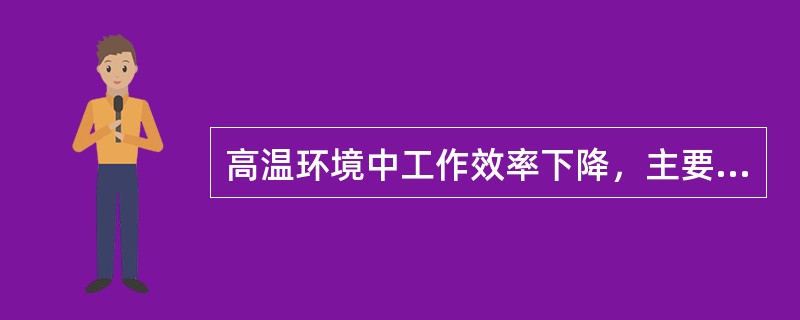 高温环境中工作效率下降，主要...